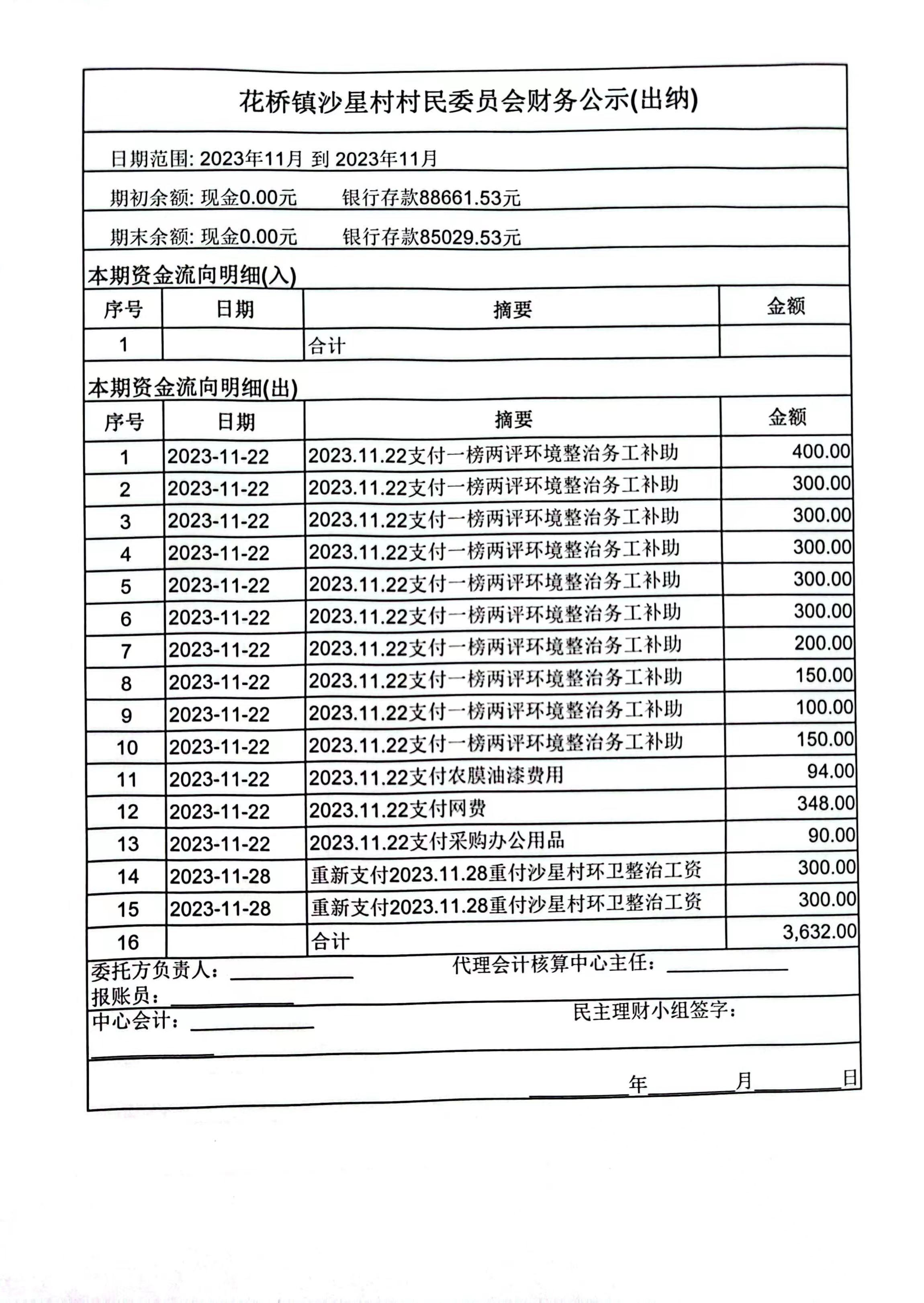 花桥镇沙星村村民委员会财务公示(出纳)

日期范围: 2023年11月 到 2023年11月

期初余额: 现金0.00元　　银行存款88661.53元

期末余额: 现金0.00元　　银行存款85029.53元

本期资金流向明细(入)

| 序号 | 日期 | 摘要 | 金额 |
|---|---|---|---|
| 1 | | 合计 | |

本期资金流向明细(出)

| 序号 | 日期 | 摘要 | 金额 |
|---|---|---|---|
| 1 | 2023-11-22 | 2023.11.22支付一榜两评环境整治务工补助 | 400.00 |
| 2 | 2023-11-22 | 2023.11.22支付一榜两评环境整治务工补助 | 300.00 |
| 3 | 2023-11-22 | 2023.11.22支付一榜两评环境整治务工补助 | 300.00 |
| 4 | 2023-11-22 | 2023.11.22支付一榜两评环境整治务工补助 | 300.00 |
| 5 | 2023-11-22 | 2023.11.22支付一榜两评环境整治务工补助 | 300.00 |
| 6 | 2023-11-22 | 2023.11.22支付一榜两评环境整治务工补助 | 300.00 |
| 7 | 2023-11-22 | 2023.11.22支付一榜两评环境整治务工补助 | 200.00 |
| 8 | 2023-11-22 | 2023.11.22支付一榜两评环境整治务工补助 | 150.00 |
| 9 | 2023-11-22 | 2023.11.22支付一榜两评环境整治务工补助 | 100.00 |
| 10 | 2023-11-22 | 2023.11.22支付一榜两评环境整治务工补助 | 150.00 |
| 11 | 2023-11-22 | 2023.11.22支付农膜油漆费用 | 94.00 |
| 12 | 2023-11-22 | 2023.11.22支付网费 | 348.00 |
| 13 | 2023-11-22 | 2023.11.22支付采购办公用品 | 90.00 |
| 14 | 2023-11-28 | 重新支付2023.11.28重付沙星村环卫整治工资 | 300.00 |
| 15 | 2023-11-28 | 重新支付2023.11.28重付沙星村环卫整治工资 | 300.00 |
| 16 | | 合计 | 3,632.00 |

委托方负责人：　　代理会计核算中心主任：
报账员：
中心会计：　　民主理财小组签字：

年　月　日